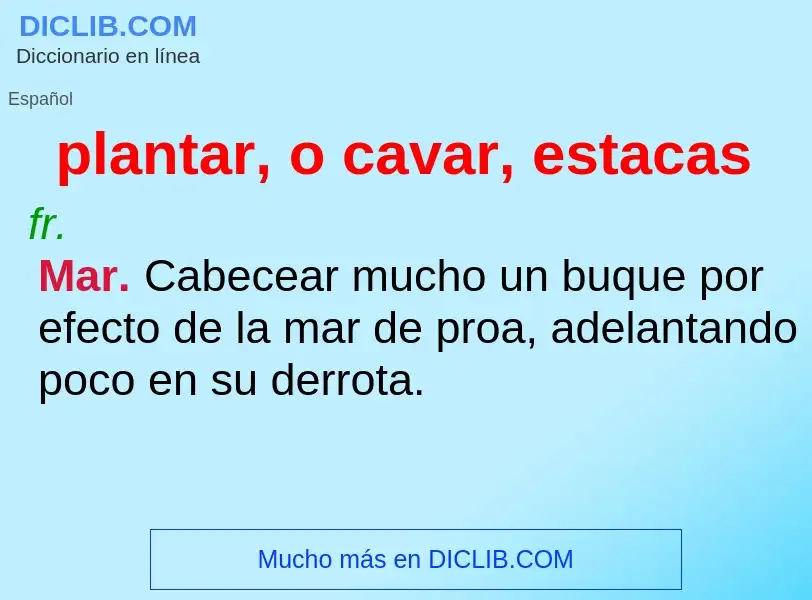 DICLIB.COM
Diccionario en línea

Español

plantar, o cavar, estacas

fr.

Mar. Cabecear mucho un buque por efecto de la mar de proa, adelantando poco en su derrota.

Mucho más en DICLIB.COM